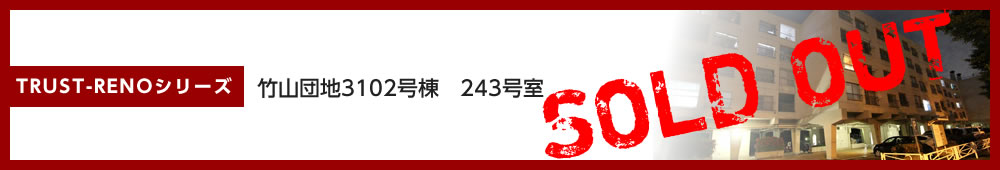 TRUST-RENOシリーズ

竹山団地3102号棟　243号室

SOLD OUT